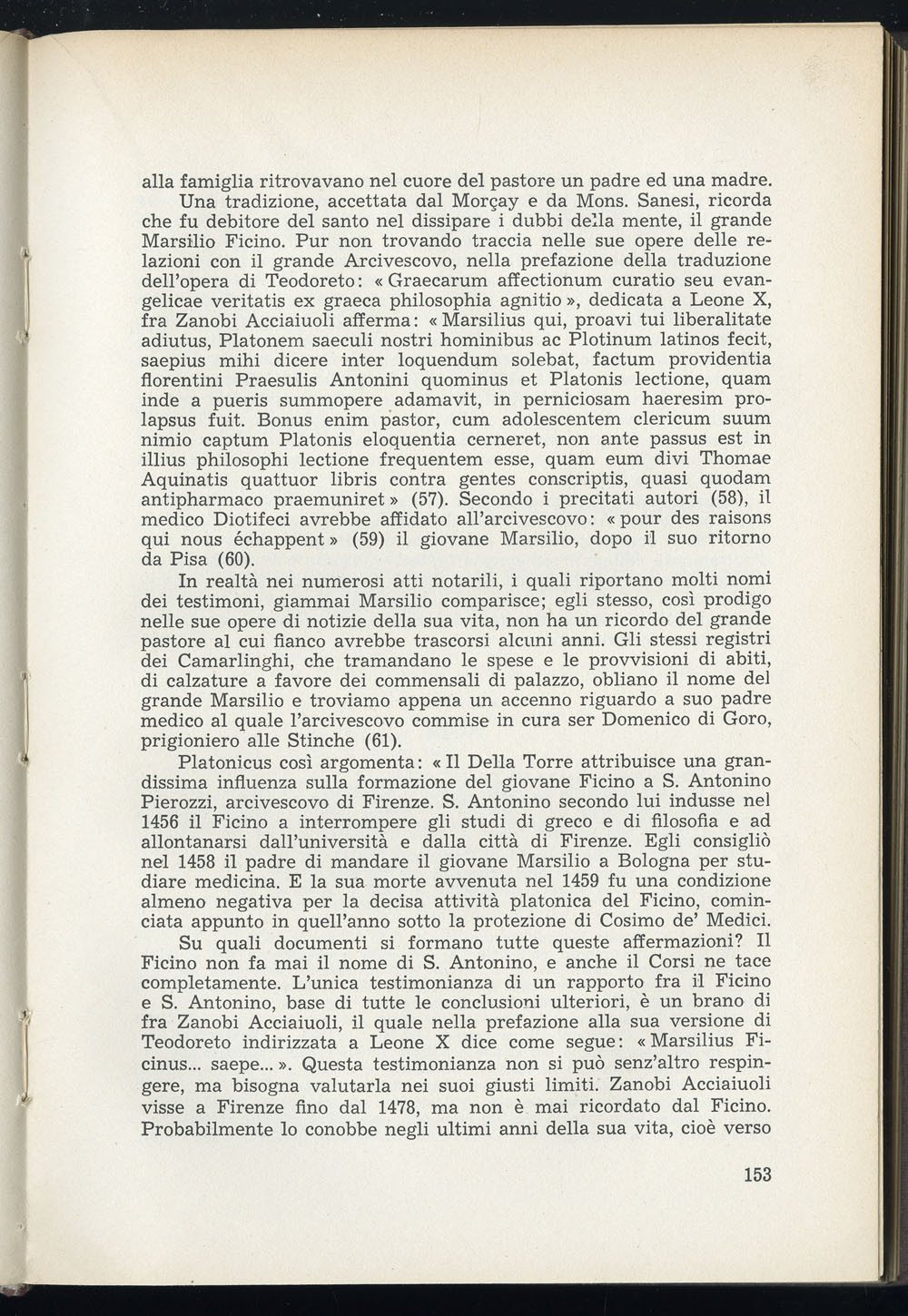 alla famiglia ritrovavano nel cuore del pastore un padre ed una madre.

Una tradizione, accettata dal Morçay e da Mons. Sanesi, ricorda che fu debitore del santo nel dissipare i dubbi della mente, il grande Marsilio Ficino. Pur non trovando traccia nelle sue opere delle relazioni con il grande Arcivescovo, nella prefazione della traduzione dell'opera di Teodoreto: « Graecarum affectionum curatio seu evangelicae veritatis ex graeca philosophia agnitio », dedicata a Leone X, fra Zanobi Acciaiuoli afferma: « Marsilius qui, proavi tui liberalitate adiutus, Platonem saeculi nostri hominibus ac Plotinum latinos fecit, saepius mihi dicere inter loquendum solebat, factum providentia florentini Praesulis Antonini quominus et Platonis lectione, quam inde a pueris summopere adamavit, in perniciosam haeresim prolapsus fuit. Bonus enim pastor, cum adolescentem clericum suum nimio captum Platonis eloquentia cerneret, non ante passus est in illius philosophi lectione frequentem esse, quam eum divi Thomae Aquinatis quattuor libris contra gentes conscriptis, quasi quodam antipharmaco praemuniret » (57). Secondo i precitati autori (58), il medico Diotifeci avrebbe affidato all'arcivescovo: « pour des raisons qui nous échappent » (59) il giovane Marsilio, dopo il suo ritorno da Pisa (60).

In realtà nei numerosi atti notarili, i quali riportano molti nomi dei testimoni, giammai Marsilio comparisce; egli stesso, così prodigo nelle sue opere di notizie della sua vita, non ha un ricordo del grande pastore al cui fianco avrebbe trascorsi alcuni anni. Gli stessi registri dei Camarlinghi, che tramandano le spese e le provvisioni di abiti, di calzature a favore dei commensali di palazzo, obliano il nome del grande Marsilio e troviamo appena un accenno riguardo a suo padre medico al quale l'arcivescovo commise in cura ser Domenico di Goro, prigioniero alle Stinche (61).

Platonicus così argomenta: « Il Della Torre attribuisce una grandissima influenza sulla formazione del giovane Ficino a S. Antonino Pierozzi, arcivescovo di Firenze. S. Antonino secondo lui indusse nel 1456 il Ficino a interrompere gli studi di greco e di filosofia e ad allontanarsi dall'università e dalla città di Firenze. Egli consigliò nel 1458 il padre di mandare il giovane Marsilio a Bologna per studiare medicina. E la sua morte avvenuta nel 1459 fu una condizione almeno negativa per la decisa attività platonica del Ficino, cominciata appunto in quell'anno sotto la protezione di Cosimo de' Medici.

Su quali documenti si formano tutte queste affermazioni? Il Ficino non fa mai il nome di S. Antonino, e anche il Corsi ne tace completamente. L'unica testimonianza di un rapporto fra il Ficino e S. Antonino, base di tutte le conclusioni ulteriori, è un brano di fra Zanobi Acciaiuoli, il quale nella prefazione alla sua versione di Teodoreto indirizzata a Leone X dice come segue: « Marsilius Ficinus... saepe... ». Questa testimonianza non si può senz'altro respingere, ma bisogna valutarla nei suoi giusti limiti. Zanobi Acciaiuoli visse a Firenze fino dal 1478, ma non è mai ricordato dal Ficino. Probabilmente lo conobbe negli ultimi anni della sua vita, cioè verso

153